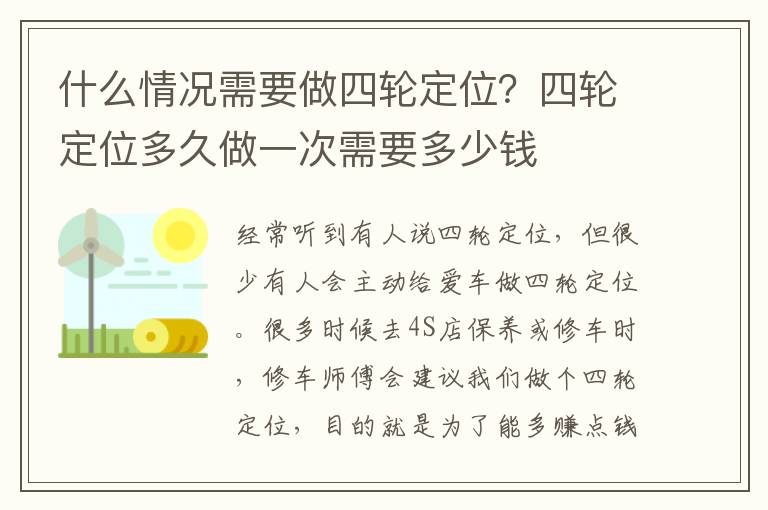 什么情况需要做四轮定位？四轮定位多久做一次需要多少钱

经常听到有人说四轮定位，但很少有人会主动给爱车做四轮定位。很多时候去4S店保养或修车时，修车师傅会建议我们做个四轮定位，目的就是为了能多赚点钱